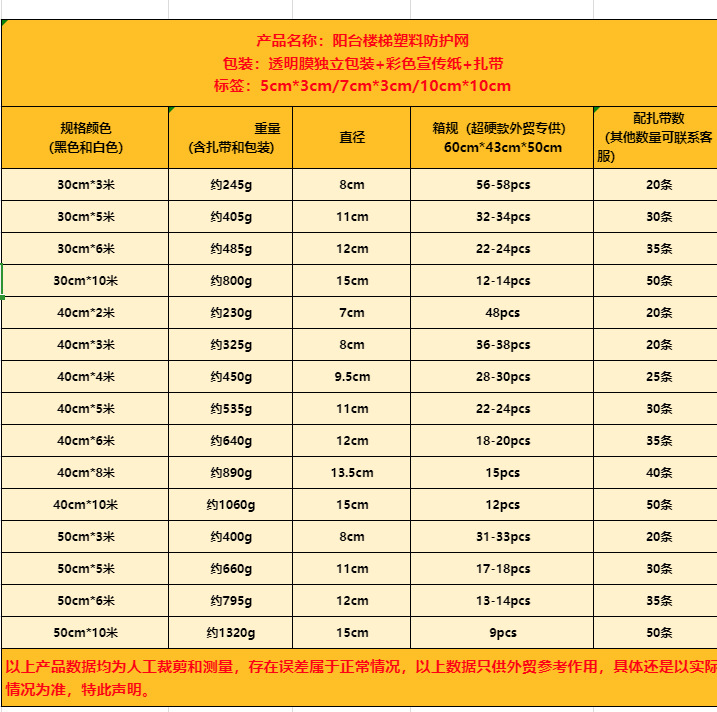 产品名称：阳台楼梯塑料防护网
包装：透明膜独立包装+彩色宣传纸+扎带
标签：5cm*3cm/7cm*3cm/10cm*10cm

| 规格颜色 (黑色和白色) | 重量 (含扎带和包装) | 直径 | 箱规（超硬款外贸专供） 60cm*43cm*50cm | 配扎带数 (其他数量可联系客服) |
|---|---|---|---|---|
| 30cm*3米 | 约245g | 8cm | 56-58pcs | 20条 |
| 30cm*5米 | 约405g | 11cm | 32-34pcs | 30条 |
| 30cm*6米 | 约485g | 12cm | 22-24pcs | 35条 |
| 30cm*10米 | 约800g | 15cm | 12-14pcs | 50条 |
| 40cm*2米 | 约230g | 7cm | 48pcs | 20条 |
| 40cm*3米 | 约325g | 8cm | 36-38pcs | 20条 |
| 40cm*4米 | 约450g | 9.5cm | 28-30pcs | 25条 |
| 40cm*5米 | 约535g | 11cm | 22-24pcs | 30条 |
| 40cm*6米 | 约640g | 12cm | 18-20pcs | 35条 |
| 40cm*8米 | 约890g | 13.5cm | 15pcs | 40条 |
| 40cm*10米 | 约1060g | 15cm | 12pcs | 50条 |
| 50cm*3米 | 约400g | 8cm | 31-33pcs | 20条 |
| 50cm*5米 | 约660g | 11cm | 17-18pcs | 30条 |
| 50cm*6米 | 约795g | 12cm | 13-14pcs | 35条 |
| 50cm*10米 | 约1320g | 15cm | 9pcs | 50条 |

以上产品数据均为人工裁剪和测量，存在误差属于正常情况，以上数据只供外贸参考作用，具体还是以实际情况为准，特此声明。